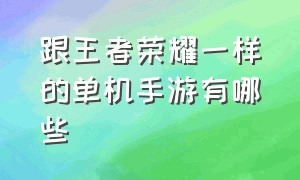 跟王者荣耀一样的单机手游有哪些